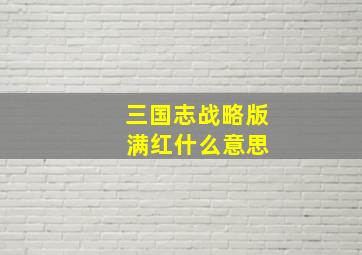 三国志战略版
满红什么意思